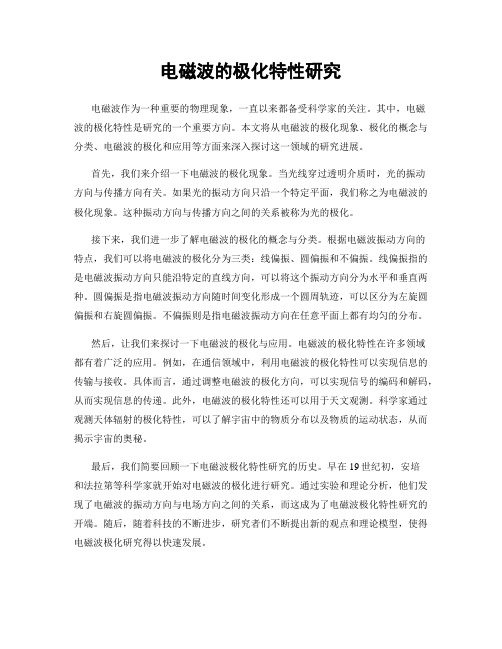 电磁波的极化特性研究

电磁波作为一种重要的物理现象，一直以来都备受科学家的关注。其中，电磁波的极化特性是研究的一个重要方向。本文将从电磁波的极化现象、极化的概念与分类、电磁波的极化和应用等方面来深入探讨这一领域的研究进展。

首先，我们来介绍一下电磁波的极化现象。当光线穿过透明介质时，光的振动方向与传播方向有关。如果光的振动方向只沿一个特定平面，我们称之为电磁波的极化现象。这种振动方向与传播方向之间的关系被称为光的极化。

接下来，我们进一步了解电磁波的极化的概念与分类。根据电磁波振动方向的特点，我们可以将电磁波的极化分为三类：线偏振、圆偏振和不偏振。线偏振指的是电磁波振动方向只能沿特定的直线方向，可以将这个振动方向分为水平和垂直两种。圆偏振是指电磁波振动方向随时间变化形成一个圆周轨迹，可以区分为左旋圆偏振和右旋圆偏振。不偏振则是指电磁波振动方向在任意平面上都有均匀的分布。

然后，让我们来探讨一下电磁波的极化与应用。电磁波的极化特性在许多领域都有着广泛的应用。例如，在通信领域中，利用电磁波的极化特性可以实现信息的传输与接收。具体而言，通过调整电磁波的极化方向，可以实现信号的编码和解码，从而实现信息的传递。此外，电磁波的极化特性还可以用于天文观测。科学家通过观测天体辐射的极化特性，可以了解宇宙中的物质分布以及物质的运动状态，从而揭示宇宙的奥秘。

最后，我们简要回顾一下电磁波极化特性研究的历史。早在19世纪初，安培和法拉第等科学家就开始对电磁波的极化进行研究。通过实验和理论分析，他们发现了电磁波的振动方向与电场方向之间的关系，而这成为了电磁波极化特性研究的开端。随后，随着科技的不断进步，研究者们不断提出新的观点和理论模型，使得电磁波极化研究得以快速发展。